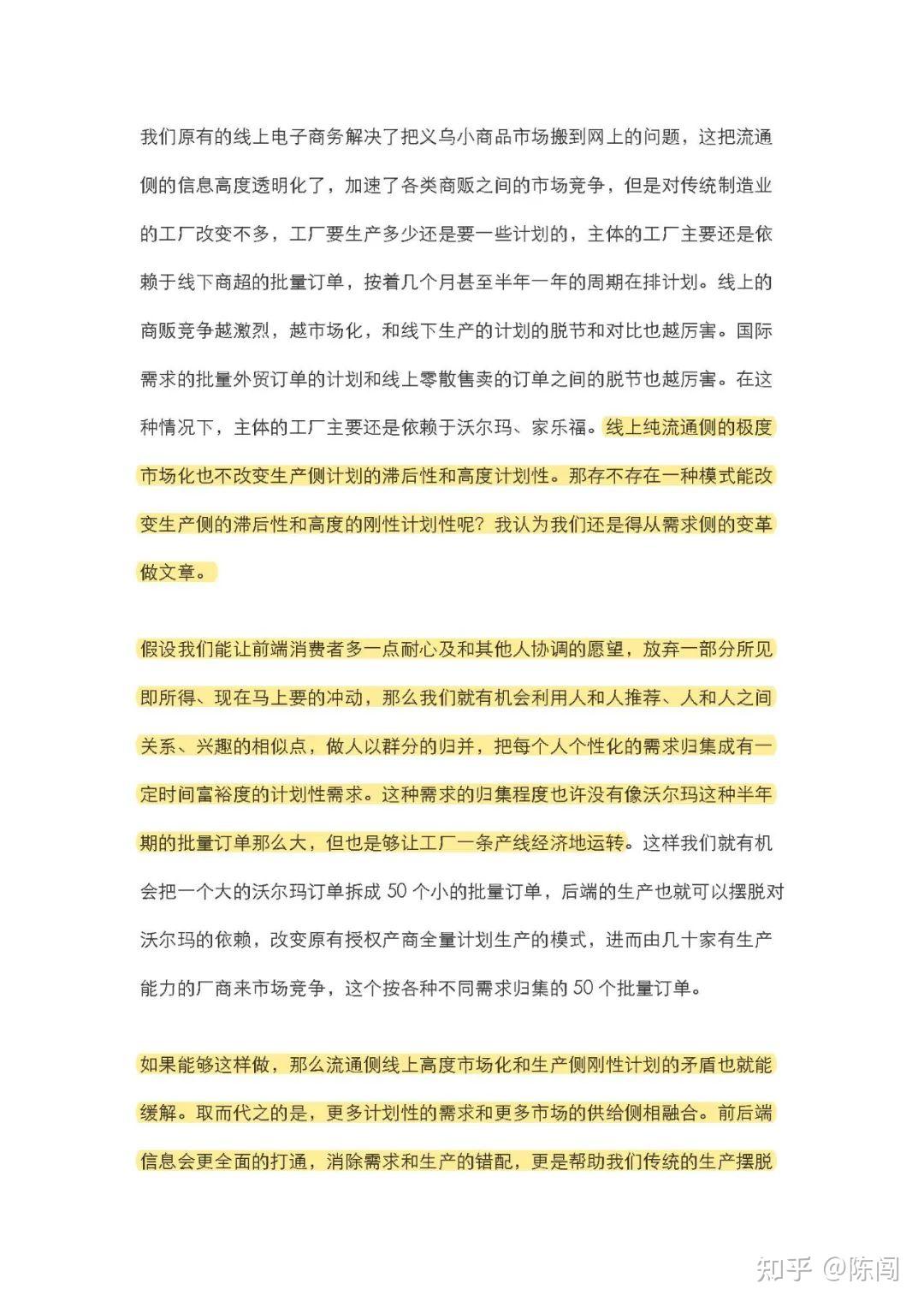 我们原有的线上电子商务解决了把义乌小商品市场搬到网上的问题，这把流通侧的信息高度透明化了，加速了各类商贩之间的市场竞争，但是对传统制造业的工厂改变不多，工厂要生产多少还是要一些计划的，主体的工厂主要还是依赖于线下商超的批量订单，按着几个月甚至半年一年的周期在排计划。线上的商贩竞争越激烈，越市场化，和线下生产的计划的脱节和对比也越厉害。国际需求的批量外贸订单的计划和线上零散售卖的订单之间的脱节也越厉害。在这种情况下，主体的工厂主要还是依赖于沃尔玛、家乐福。线上纯流通侧的极度市场化也不改变生产侧计划的滞后性和高度计划性。那存不存在一种模式能改变生产侧的滞后性和高度的刚性计划性呢？我认为我们还是得从需求侧的变革做文章。

假设我们能让前端消费者多一点耐心及和其他人协调的愿望，放弃一部分所见即所得、现在马上要的冲动，那么我们就有机会利用人和人推荐、人和人之间关系、兴趣的相似点，做人以群分的归并，把每个人个性化的需求归集成有一定时间富裕度的计划性需求。这种需求的归集程度也许没有像沃尔玛这种半年期的批量订单那么大，但也是够让工厂一条产线经济地运转。这样我们就有机会把一个大的沃尔玛订单拆成 50 个小的批量订单，后端的生产也就可以摆脱对沃尔玛的依赖，改变原有授权产商全量计划生产的模式，进而由几十家有生产能力的厂商来市场竞争，这个按各种不同需求归集的 50 个批量订单。

如果能够这样做，那么流通侧线上高度市场化和生产侧刚性计划的矛盾也就能缓解。取而代之的是，更多计划性的需求和更多市场的供给侧相融合。前后端信息会更全面的打通，消除需求和生产的错配，更是帮助我们传统的生产摆脱

知乎 @陈闯